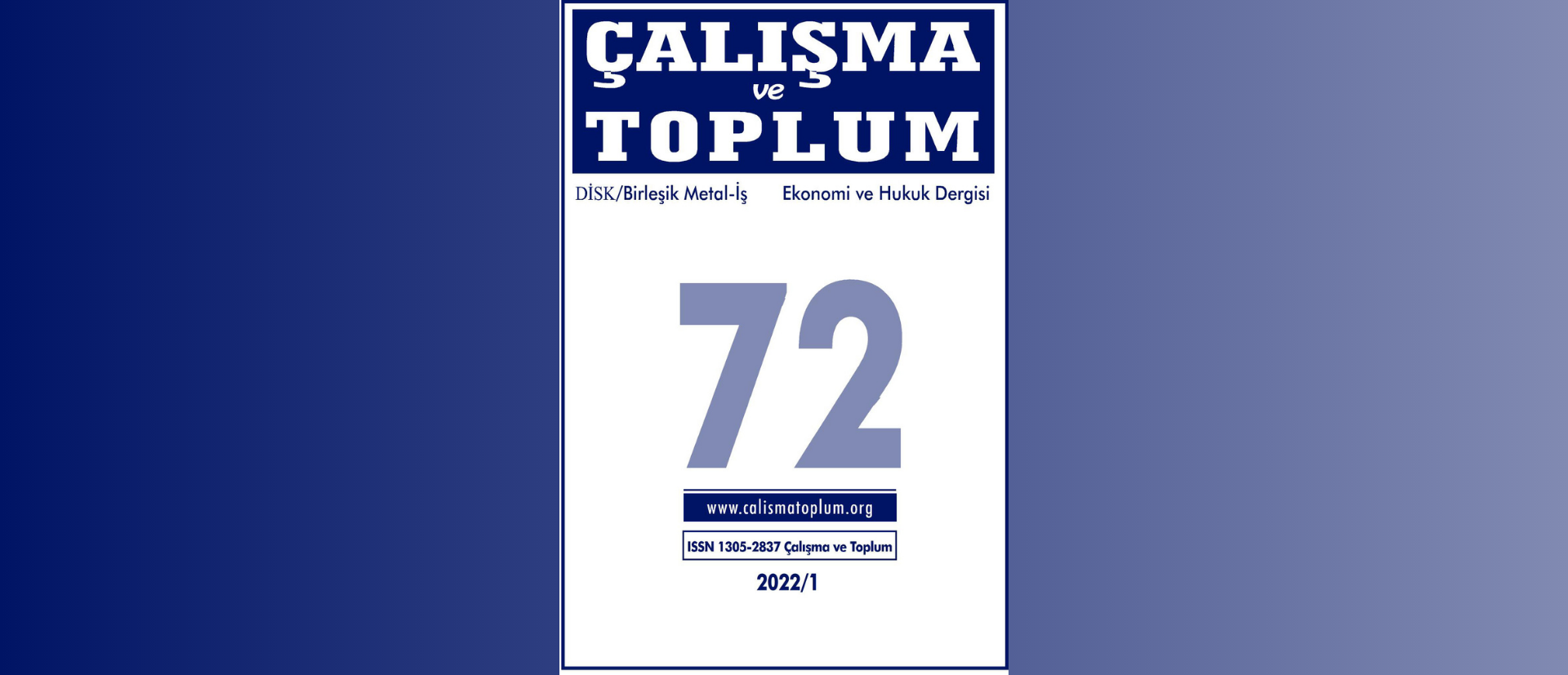 ÇALIŞMA ve TOPLUM

DİSK/Birleşik Metal-İş Ekonomi ve Hukuk Dergisi

72

www.calismatoplum.org

ISSN 1305-2837 Çalışma ve Toplum

2022/1